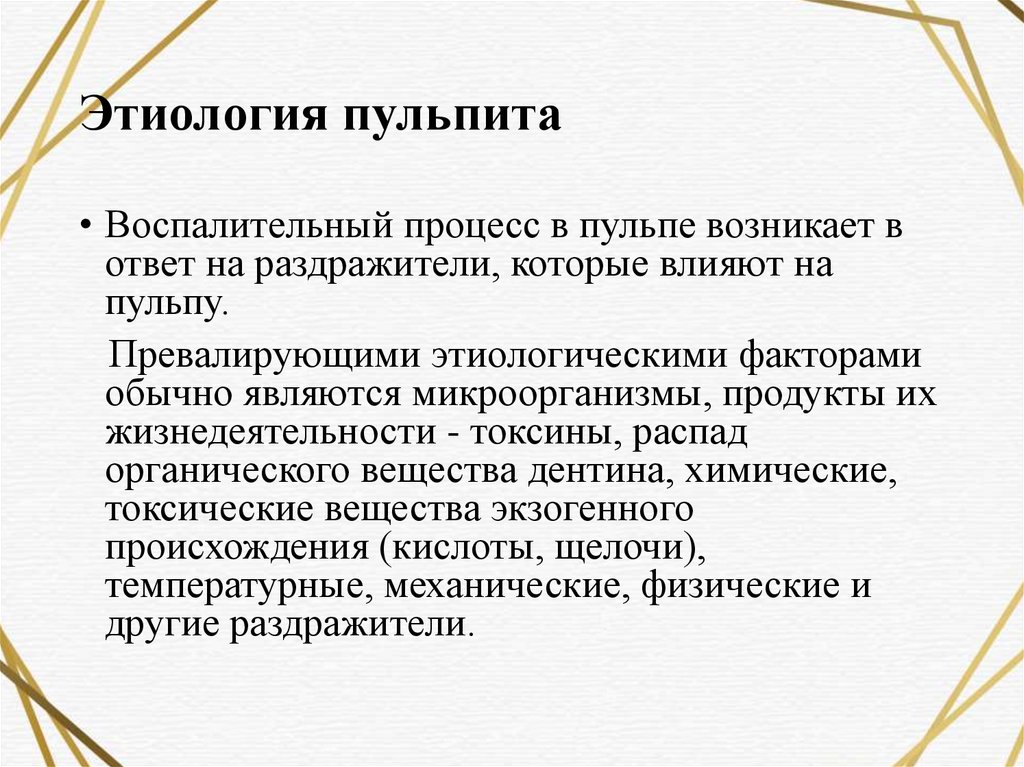 Этиология пульпита

• Воспалительный процесс в пульпе возникает в ответ на раздражители, которые влияют на пульпу.

Превалирующими этиологическими факторами обычно являются микроорганизмы, продукты их жизнедеятельности - токсины, распад органического вещества дентина, химические, токсические вещества экзогенного происхождения (кислоты, щелочи), температурные, механические, физические и другие раздражители.